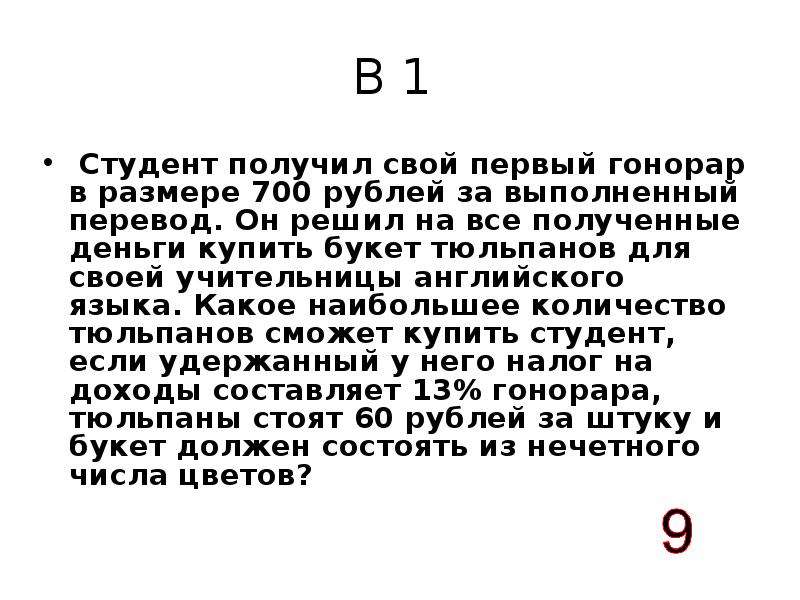 В 1

• Студент получил свой первый гонорар в размере 700 рублей за выполненный перевод. Он решил на все полученные деньги купить букет тюльпанов для своей учительницы английского языка. Какое наибольшее количество тюльпанов сможет купить студент, если удержанный у него налог на доходы составляет 13% гонорара, тюльпаны стоят 60 рублей за штуку и букет должен состоять из нечетного числа цветов?

9